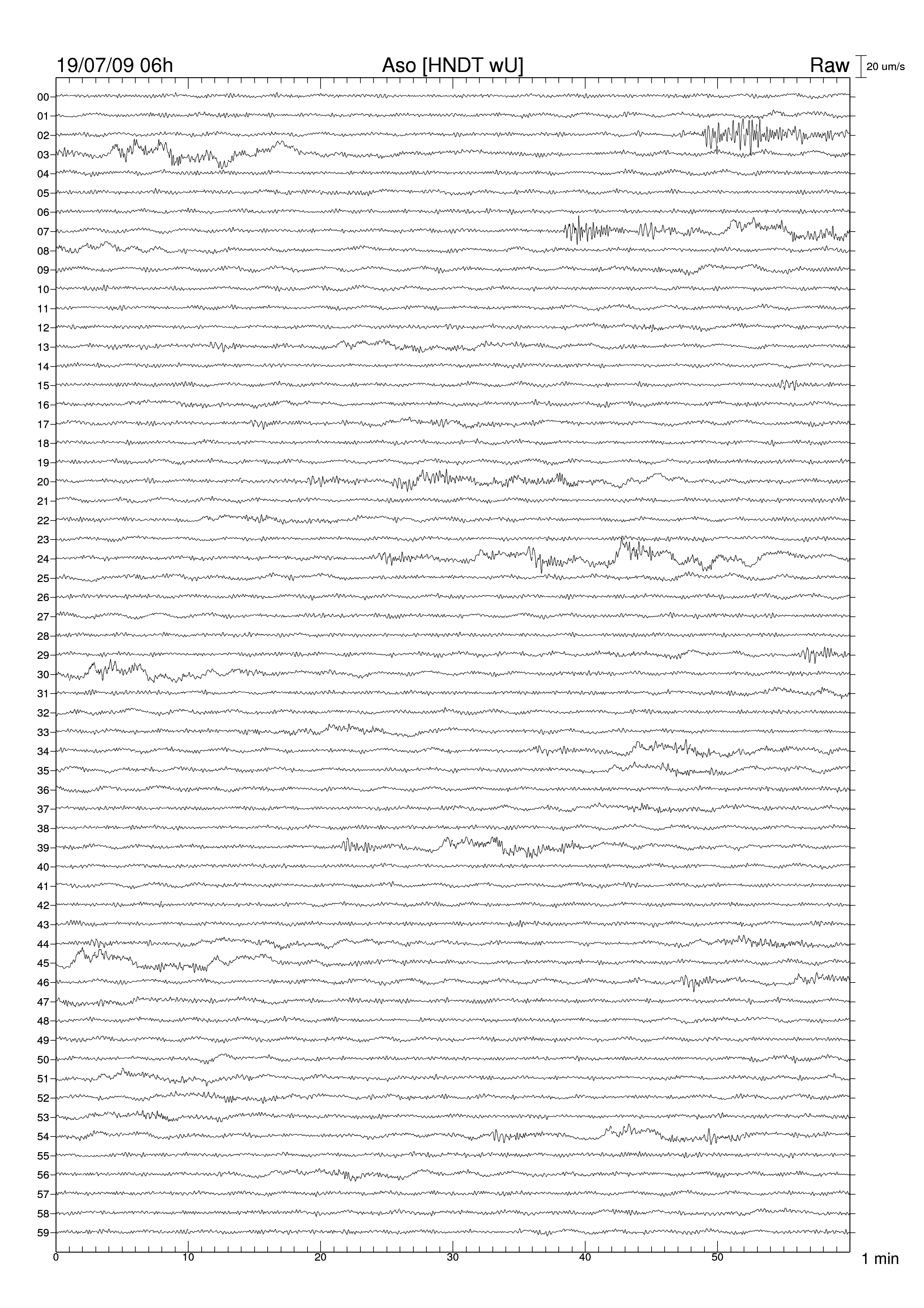 19/07/09 06h

Aso [HNDT wU]

Raw

20 um/s

00
01
02
03
04
05
06
07
08
09
10
11
12
13
14
15
16
17
18
19
20
21
22
23
24
25
26
27
28
29
30
31
32
33
34
35
36
37
38
39
40
41
42
43
44
45
46
47
48
49
50
51
52
53
54
55
56
57
58
59

0
10
20
30
40
50

1 min